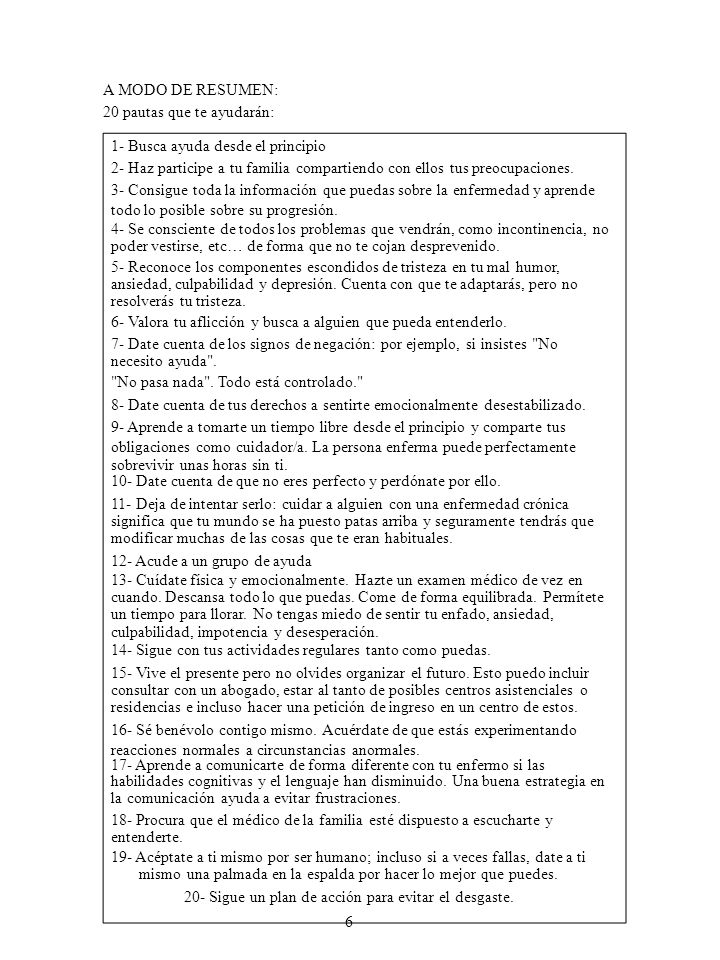 A MODO DE RESUMEN:
20 pautas que te ayudarán:

1- Busca ayuda desde el principio
2- Haz participe a tu familia compartiendo con ellos tus preocupaciones.
3- Consigue toda la información que puedas sobre la enfermedad y aprende todo lo posible sobre su progresión.
4- Se consciente de todos los problemas que vendrán, como incontinencia, no poder vestirse, etc… de forma que no te cojan desprevenido.
5- Reconoce los componentes escondidos de tristeza en tu mal humor, ansiedad, culpabilidad y depresión. Cuenta con que te adaptarás, pero no resolverás tu tristeza.
6- Valora tu aflicción y busca a alguien que pueda entenderlo.
7- Date cuenta de los signos de negación: por ejemplo, si insistes "No necesito ayuda".
"No pasa nada". Todo está controlado."
8- Date cuenta de tus derechos a sentirte emocionalmente desestabilizado.
9- Aprende a tomarte un tiempo libre desde el principio y comparte tus obligaciones como cuidador/a. La persona enferma puede perfectamente sobrevivir unas horas sin ti.
10- Date cuenta de que no eres perfecto y perdónate por ello.
11- Deja de intentar serlo: cuidar a alguien con una enfermedad crónica significa que tu mundo se ha puesto patas arriba y seguramente tendrás que modificar muchas de las cosas que te eran habituales.
12- Acude a un grupo de ayuda
13- Cuídate física y emocionalmente. Hazte un examen médico de vez en cuando. Descansa todo lo que puedas. Come de forma equilibrada. Permítete un tiempo para llorar. No tengas miedo de sentir tu enfado, ansiedad, culpabilidad, impotencia y desesperación.
14- Sigue con tus actividades regulares tanto como puedas.
15- Vive el presente pero no olvides organizar el futuro. Esto puedo incluir consultar con un abogado, estar al tanto de posibles centros asistenciales o residencias e incluso hacer una petición de ingreso en un centro de estos.
16- Sé benévolo contigo mismo. Acuérdate de que estás experimentando reacciones normales a circunstancias anormales.
17- Aprende a comunicarte de forma diferente con tu enfermo si las habilidades cognitivas y el lenguaje han disminuido. Una buena estrategia en la comunicación ayuda a evitar frustraciones.
18- Procura que el médico de la familia esté dispuesto a escucharte y entenderte.
19- Acéptate a ti mismo por ser humano; incluso si a veces fallas, date a ti mismo una palmada en la espalda por hacer lo mejor que puedes.
20- Sigue un plan de acción para evitar el desgaste.

6